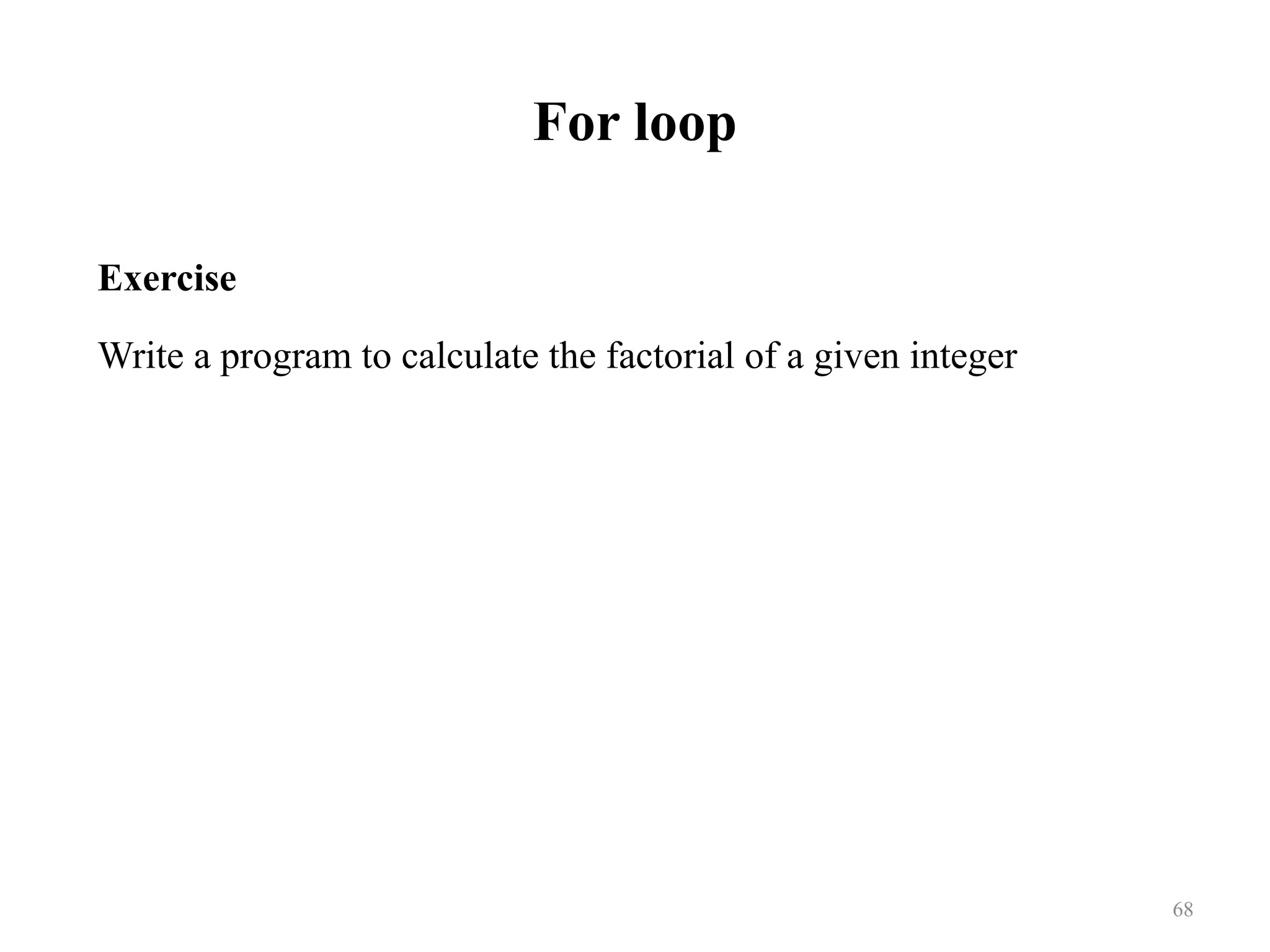 For loop

Exercise

Write a program to calculate the factorial of a given integer

68